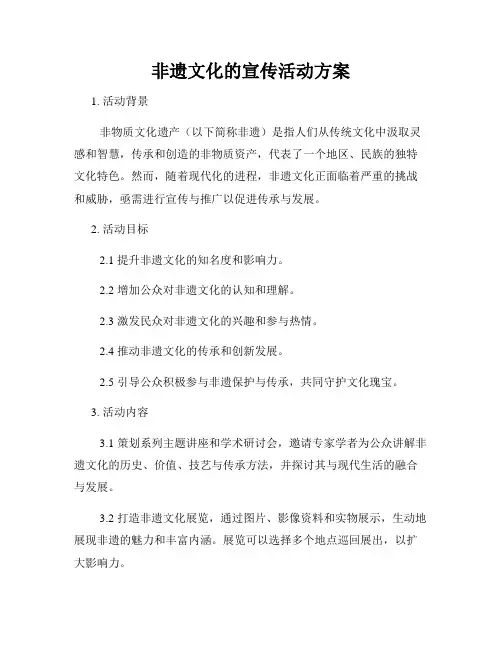 非遗文化的宣传活动方案

1. 活动背景

非物质文化遗产（以下简称非遗）是指人们从传统文化中汲取灵感和智慧，传承和创造的非物质资产，代表了一个地区、民族的独特文化特色。然而，随着现代化的进程，非遗文化正面临着严重的挑战和威胁，亟需进行宣传与推广以促进传承与发展。

2. 活动目标

2.1 提升非遗文化的知名度和影响力。

2.2 增加公众对非遗文化的认知和理解。

2.3 激发民众对非遗文化的兴趣和参与热情。

2.4 推动非遗文化的传承和创新发展。

2.5 引导公众积极参与非遗保护与传承，共同守护文化瑰宝。

3. 活动内容

3.1 策划系列主题讲座和学术研讨会，邀请专家学者为公众讲解非遗文化的历史、价值、技艺与传承方法，并探讨其与现代生活的融合与发展。

3.2 打造非遗文化展览，通过图片、影像资料和实物展示，生动地展现非遗的魅力和丰富内涵。展览可以选择多个地点巡回展出，以扩大影响力。